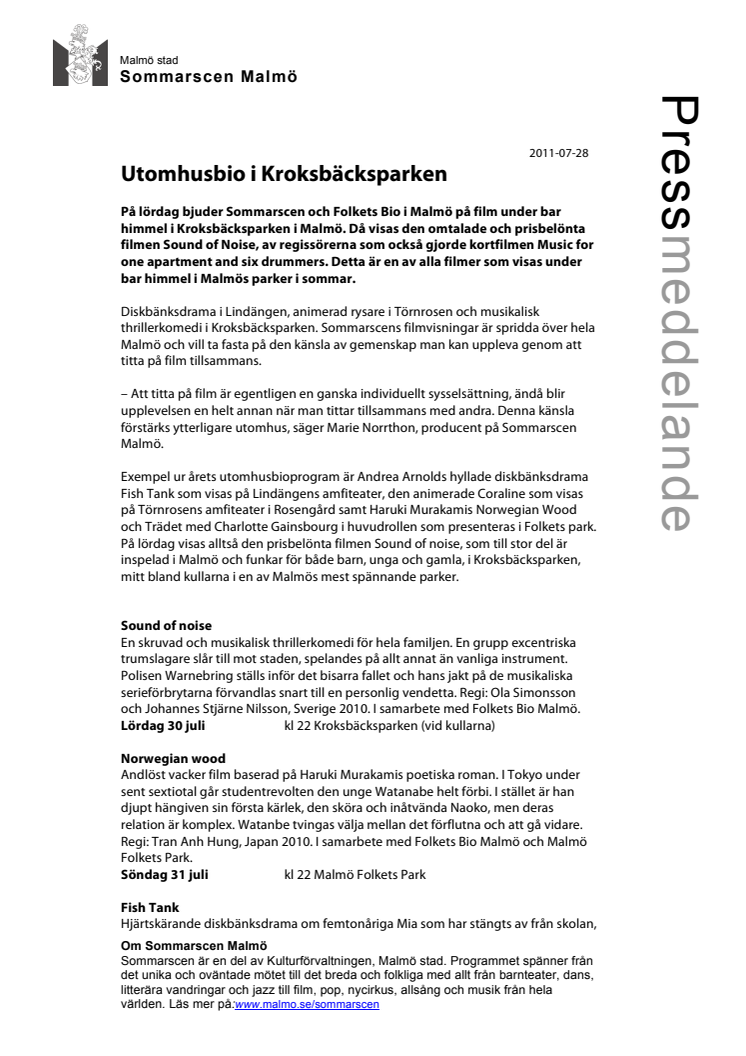 Malmö stad
Sommarscen Malmö

Pressmeddelande

2011-07-28

Utomhusbio i Kroksbäcksparken

På lördag bjuder Sommarscen och Folkets Bio i Malmö på film under bar himmel i Kroksbäcksparken i Malmö. Då visas den omtalade och prisbelönta filmen Sound of Noise, av regissörerna som också gjorde kortfilmen Music for one apartment and six drummers. Detta är en av alla filmer som visas under bar himmel i Malmös parker i sommar.

Diskbänksdrama i Lindängen, animerad rysare i Törnrosen och musikalisk thrillerkomedi i Kroksbäcksparken. Sommarscens filmvisningar är spridda över hela Malmö och vill ta fasta på den känsla av gemenskap man kan uppleva genom att titta på film tillsammans.

– Att titta på film är egentligen en ganska individuellt sysselsättning, ändå blir upplevelsen en helt annan när man tittar tillsammans med andra. Denna känsla förstärks ytterligare utomhus, säger Marie Norrthon, producent på Sommarscen Malmö.

Exempel ur årets utomhusbioprogram är Andrea Arnolds hyllade diskbänksdrama Fish Tank som visas på Lindängens amfiteater, den animerade Coraline som visas på Törnrosens amfiteater i Rosengård samt Haruki Murakamis Norwegian Wood och Trädet med Charlotte Gainsbourg i huvudrollen som presenteras i Folkets park. På lördag visas alltså den prisbelönta filmen Sound of noise, som till stor del är inspelad i Malmö och funkar för både barn, unga och gamla, i Kroksbäcksparken, mitt bland kullarna i en av Malmös mest spännande parker.

Sound of noise
En skruvad och musikalisk thrillerkomedi för hela familjen. En grupp excentriska trumslagare slår till mot staden, spelandes på allt annat än vanliga instrument. Polisen Warnebring ställs inför det bisarra fallet och hans jakt på de musikaliska serieförbrytarna förvandlas snart till en personlig vendetta. Regi: Ola Simonsson och Johannes Stjärne Nilsson, Sverige 2010. I samarbete med Folkets Bio Malmö.
Lördag 30 juli kl 22 Kroksbäcksparken (vid kullarna)

Norwegian wood
Andlöst vacker film baserad på Haruki Murakamis poetiska roman. I Tokyo under sent sextiotal går studentrevolten den unge Watanabe helt förbi. I stället är han djupt hängiven sin första kärlek, den sköra och inåtvända Naoko, men deras relation är komplex. Watanbe tvingas välja mellan det förflutna och att gå vidare. Regi: Tran Anh Hung, Japan 2010. I samarbete med Folkets Bio Malmö och Malmö Folkets Park.
Söndag 31 juli kl 22 Malmö Folkets Park

Fish Tank
Hjärtskärande diskbänksdrama om femtonåriga Mia som har stängts av från skolan,

Om Sommarscen Malmö
Sommarscen är en del av Kulturförvaltningen, Malmö stad. Programmet spänner från det unika och oväntade mötet till det breda och folkliga med allt från barnteater, dans, litterära vandringar och jazz till film, pop, nycirkus, allsång och musik från hela världen. Läs mer på:www.malmo.se/sommarscen